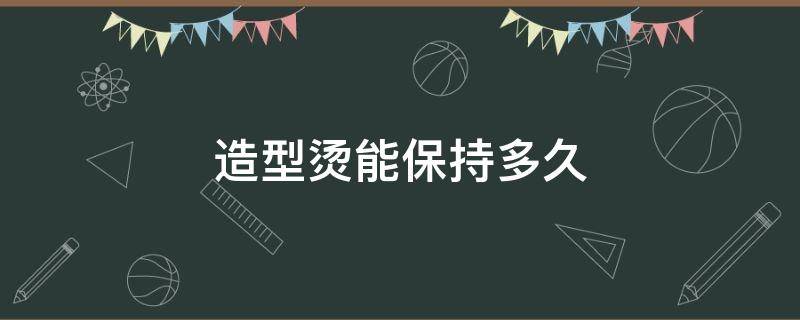 造型烫能保持多久